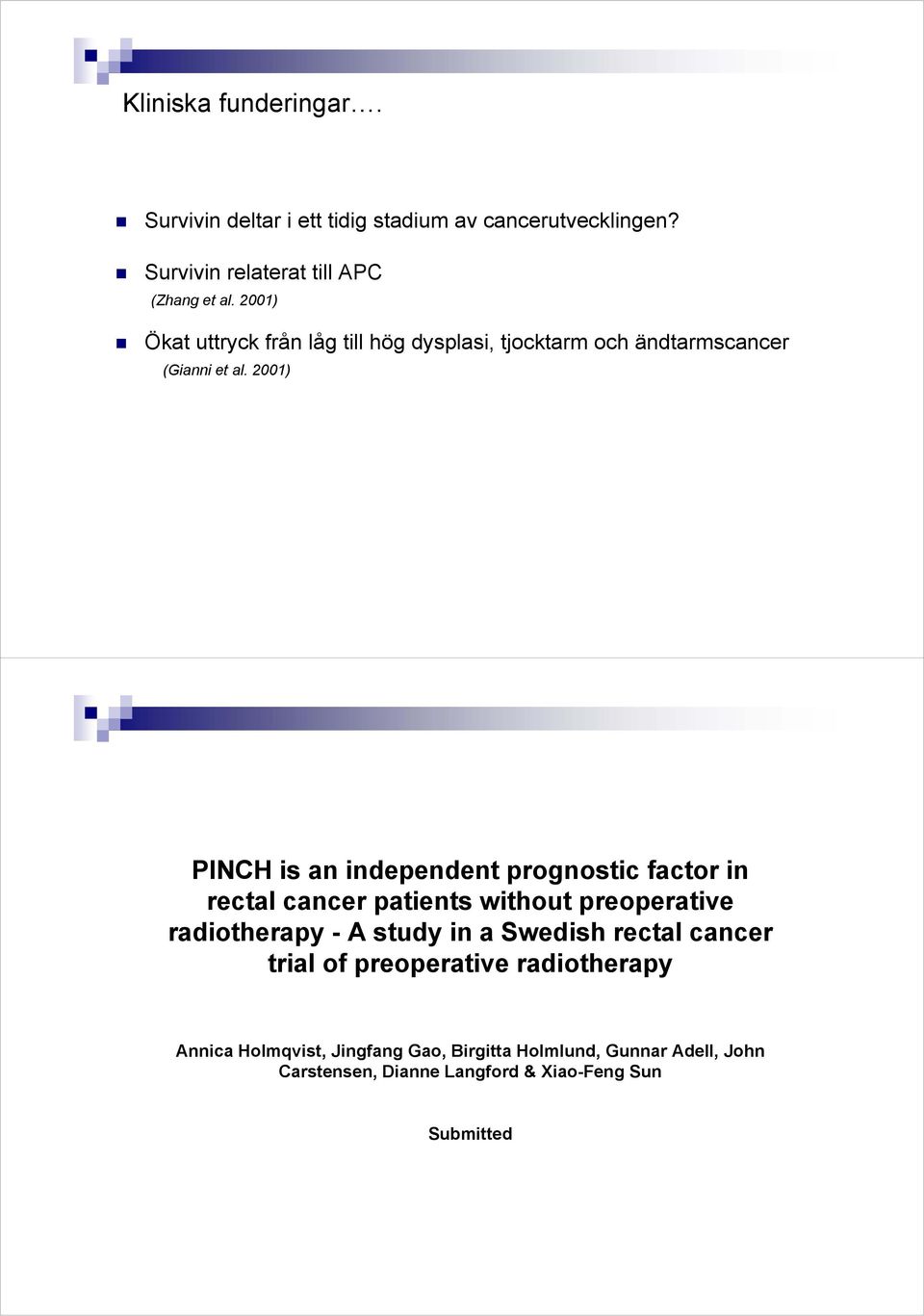 Kliniska funderingar….

Survivin deltar i ett tidig stadium av cancerutvecklingen?

Survivin relaterat till APC
(Zhang et al. 2001)

Ökat uttryck från låg till hög dysplasi, tjocktarm och ändtarmscancer
(Gianni et al. 2001)

PINCH is an independent prognostic factor in rectal cancer patients without preoperative radiotherapy - A study in a Swedish rectal cancer trial of preoperative radiotherapy

Annica Holmqvist, Jingfang Gao, Birgitta Holmlund, Gunnar Adell, John Carstensen, Dianne Langford & Xiao-Feng Sun

Submitted